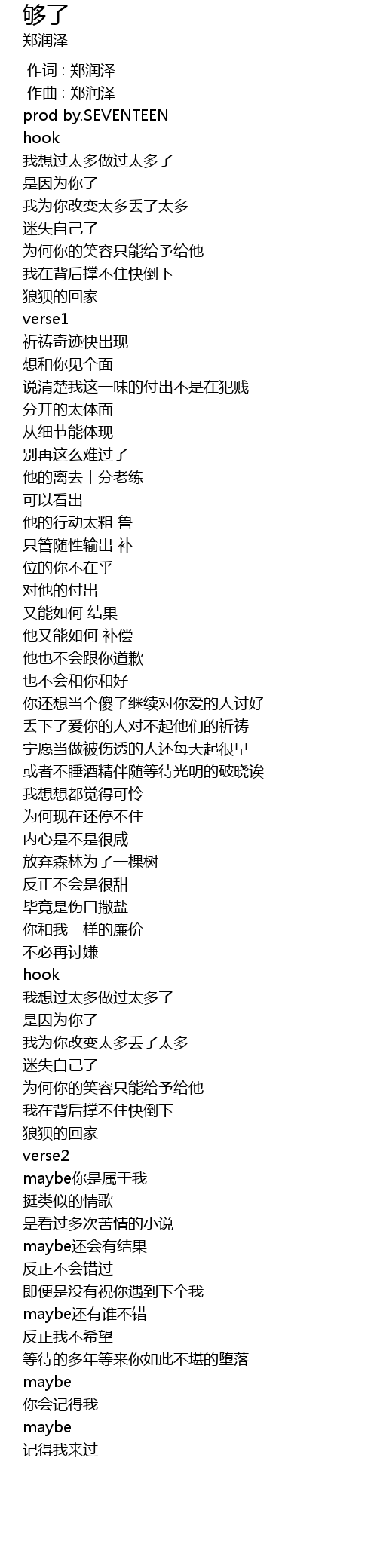 够了
郑润泽

作词 : 郑润泽
作曲 : 郑润泽
prod by.SEVENTEEN
hook
我想过太多做过太多了
是因为你了
我为你改变太多丢了太多
迷失自己了
为何你的笑容只能给予给他
我在背后撑不住快倒下
狼狈的回家
verse1
祈祷奇迹快出现
想和你见个面
说清楚我这一味的付出不是在犯贱
分开的太体面
从细节能体现
别再这么难过了
他的离去十分老练
可以看出
他的行动太粗 鲁
只管随性输出 补
位的你不在乎
对他的付出
又能如何 结果
他又能如何 补偿
他也不会跟你道歉
也不会和你和好
你还想当个傻子继续对你爱的人讨好
丢下了爱你的人对不起他们的祈祷
宁愿当做被伤透的人还每天起很早
或者不睡酒精伴随等待光明的破晓诶
我想想都觉得可怜
为何现在还停不住
内心是不是很咸
放弃森林为了一棵树
反正不会是很甜
毕竟是伤口撒盐
你和我一样的廉价
不必再讨嫌
hook
我想过太多做过太多了
是因为你了
我为你改变太多丢了太多
迷失自己了
为何你的笑容只能给予给他
我在背后撑不住快倒下
狼狈的回家
verse2
maybe你是属于我
挺类似的情歌
是看过多次苦情的小说
maybe还会有结果
反正不会错过
即便是没有祝你遇到下个我
maybe还有谁不错
反正我不希望
等待的多年等来你如此不堪的堕落
maybe
你会记得我
maybe
记得我来过